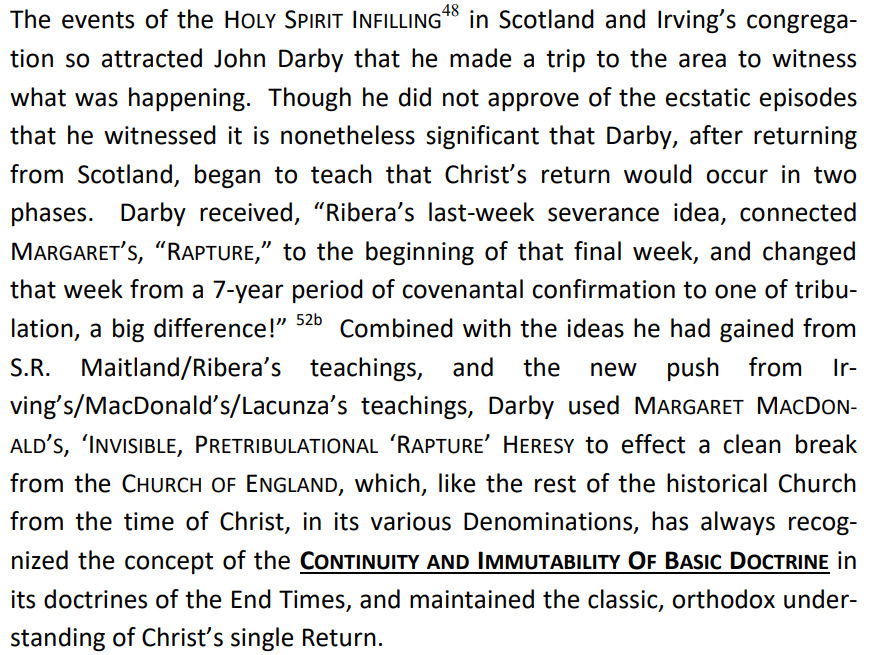 The events of the HOLY SPIRIT INFILLING$^{48}$ in Scotland and Irving's congregation so attracted John Darby that he made a trip to the area to witness what was happening. Though he did not approve of the ecstatic episodes that he witnessed it is nonetheless significant that Darby, after returning from Scotland, began to teach that Christ's return would occur in two phases. Darby received, "Ribera's last-week severance idea, connected MARGARET'S, "RAPTURE," to the beginning of that final week, and changed that week from a 7-year period of covenantal confirmation to one of tribulation, a big difference!" $^{52b}$ Combined with the ideas he had gained from S.R. Maitland/Ribera's teachings, and the new push from Irving's/MacDonald's/Lacunza's teachings, Darby used MARGARET MACDONALD'S, 'INVISIBLE, PRETRIBULATIONAL 'RAPTURE' HERESY to effect a clean break from the CHURCH OF ENGLAND, which, like the rest of the historical Church from the time of Christ, in its various Denominations, has always recognized the concept of the CONTINUITY AND IMMUTABILITY OF BASIC DOCTRINE in its doctrines of the End Times, and maintained the classic, orthodox understanding of Christ's single Return.